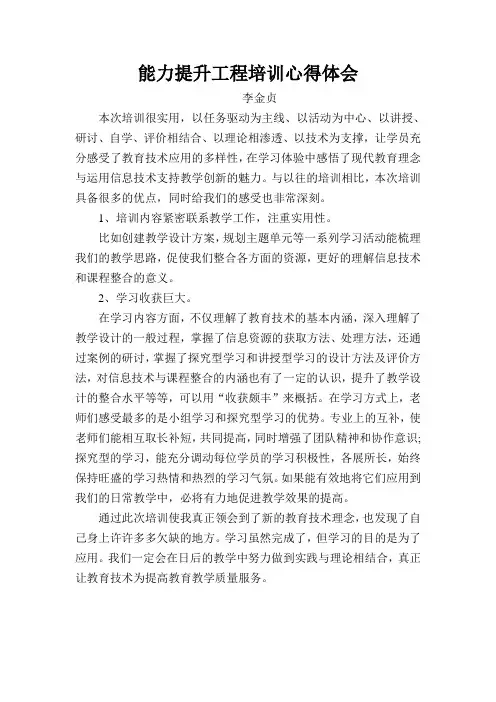 能力提升工程培训心得体会

李金贞

本次培训很实用，以任务驱动为主线、以活动为中心、以讲授、研讨、自学、评价相结合、以理论相渗透、以技术为支撑，让学员充分感受了教育技术应用的多样性，在学习体验中感悟了现代教育理念与运用信息技术支持教学创新的魅力。与以往的培训相比，本次培训具备很多的优点，同时给我们的感受也非常深刻。

1、培训内容紧密联系教学工作，注重实用性。

比如创建教学设计方案，规划主题单元等一系列学习活动能梳理我们的教学思路，促使我们整合各方面的资源，更好的理解信息技术和课程整合的意义。

2、学习收获巨大。

在学习内容方面，不仅理解了教育技术的基本内涵，深入理解了教学设计的一般过程，掌握了信息资源的获取方法、处理方法，还通过案例的研讨，掌握了探究型学习和讲授型学习的设计方法及评价方法，对信息技术与课程整合的内涵也有了一定的认识，提升了教学设计的整合水平等等，可以用“收获颇丰”来概括。在学习方式上，老师们感受最多的是小组学习和探究型学习的优势。专业上的互补，使老师们能相互取长补短，共同提高，同时增强了团队精神和协作意识;探究型的学习，能充分调动每位学员的学习积极性，各展所长，始终保持旺盛的学习热情和热烈的学习气氛。如果能有效地将它们应用到我们的日常教学中，必将有力地促进教学效果的提高。

通过此次培训使我真正领会到了新的教育技术理念，也发现了自己身上许许多多欠缺的地方。学习虽然完成了，但学习的目的是为了应用。我们一定会在日后的教学中努力做到实践与理论相结合，真正让教育技术为提高教育教学质量服务。